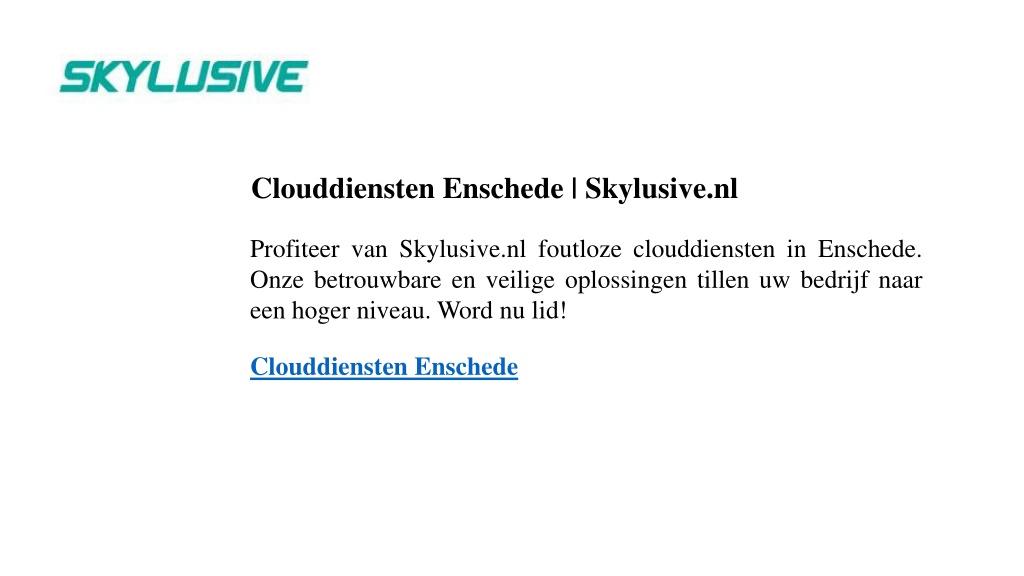 SKYLUSIVE

Clouddiensten Enschede | Skylusive.nl

Profiteer van Skylusive.nl foutloze clouddiensten in Enschede. Onze betrouwbare en veilige oplossingen tillen uw bedrijf naar een hoger niveau. Word nu lid!

Clouddiensten Enschede